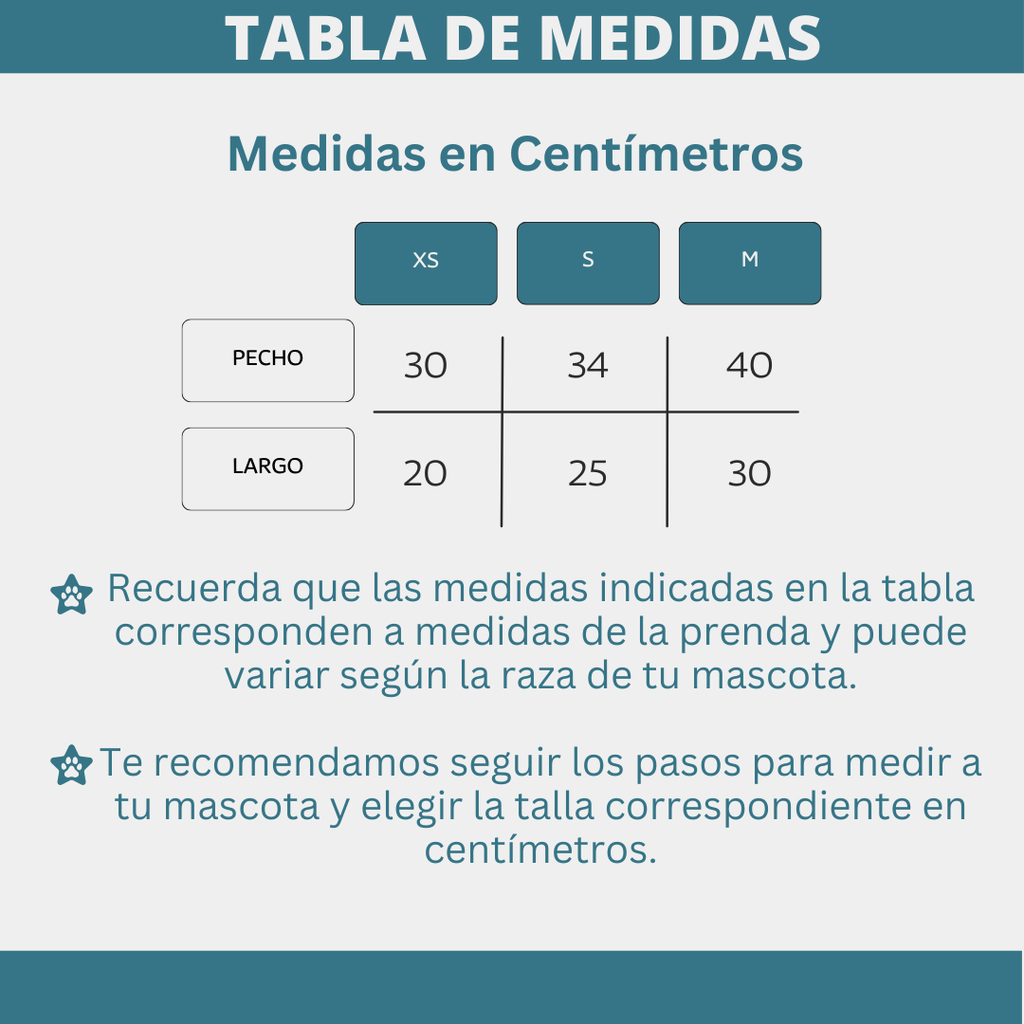 TABLA DE MEDIDAS

Medidas en Centímetros

| | XS | S | M |
|---|---|---|---|
| PECHO | 30 | 34 | 40 |
| LARGO | 20 | 25 | 30 |

Recuerda que las medidas indicadas en la tabla corresponden a medidas de la prenda y puede variar según la raza de tu mascota.

Te recomendamos seguir los pasos para medir a tu mascota y elegir la talla correspondiente en centímetros.